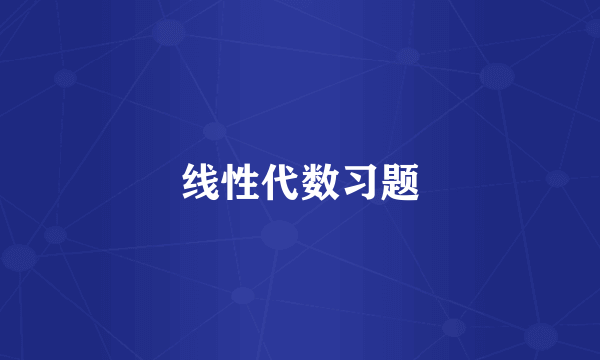 线性代数习题